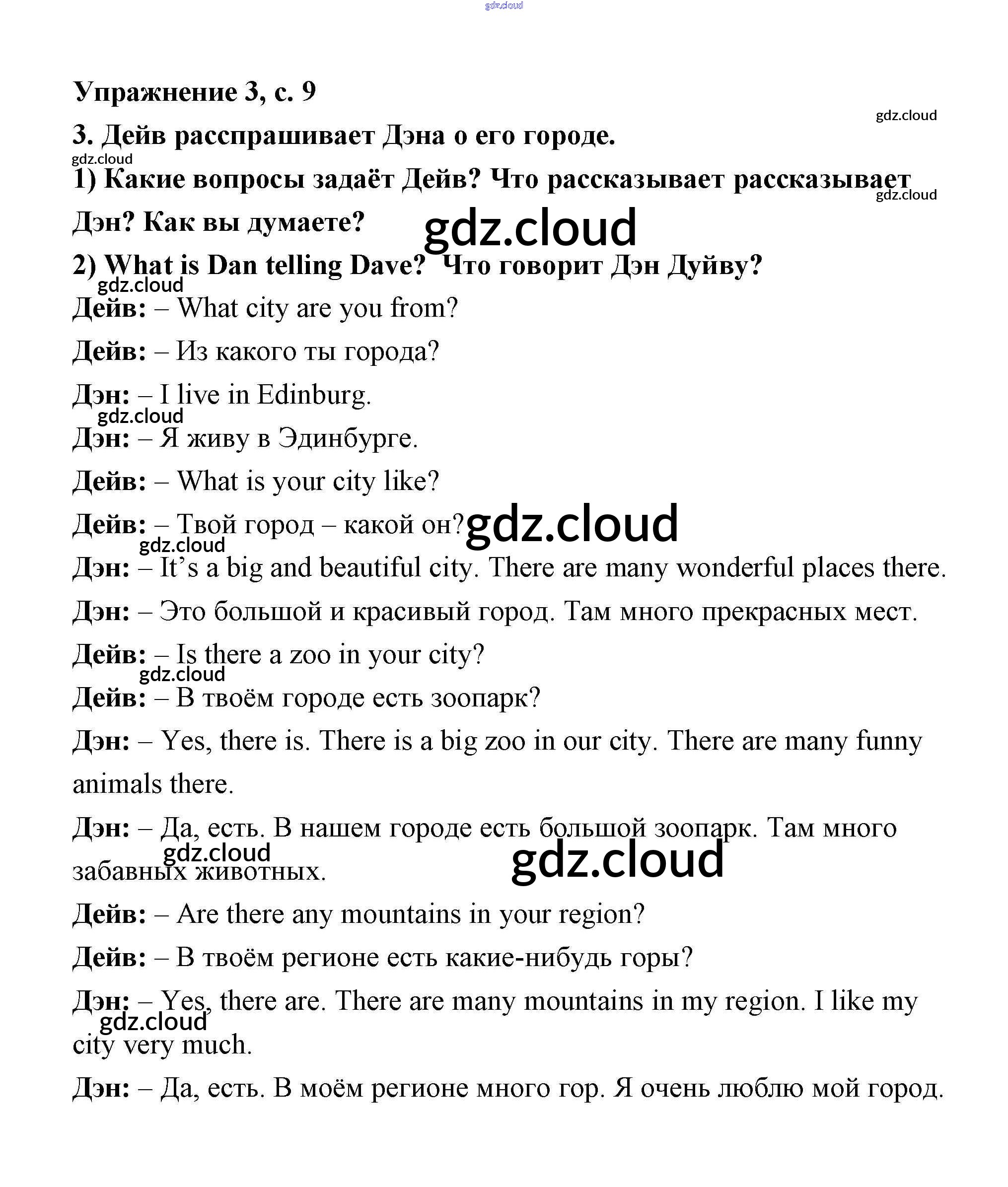 gdz.cloud

Упражнение 3, с. 9

gdz.cloud

3. Дейв расспрашивает Дэна о его городе.

gdz.cloud

1) Какие вопросы задаёт Дейв? Что рассказывает рассказывает Дэн? Как вы думаете?

gdz.cloud

gdz.cloud

2) What is Dan telling Dave? Что говорит Дэн Дуйву?

gdz.cloud

Дейв: – What city are you from?

Дейв: – Из какого ты города?

Дэн: – I live in Edinburg.

gdz.cloud

Дэн: – Я живу в Эдинбурге.

Дейв: – What is your city like?

Дейв: – Твой город – какой он?

gdz.cloud

gdz.cloud

Дэн: – It's a big and beautiful city. There are many wonderful places there.

Дэн: – Это большой и красивый город. Там много прекрасных мест.

Дейв: – Is there a zoo in your city?

gdz.cloud

Дейв: – В твоём городе есть зоопарк?

Дэн: – Yes, there is. There is a big zoo in our city. There are many funny animals there.

Дэн: – Да, есть. В нашем городе есть большой зоопарк. Там много забавных животных.

gdz.cloud

gdz.cloud

Дейв: – Are there any mountains in your region?

Дейв: – В твоём регионе есть какие-нибудь горы?

Дэн: – Yes, there are. There are many mountains in my region. I like my city very much.

gdz.cloud

Дэн: – Да, есть. В моём регионе много гор. Я очень люблю мой город.